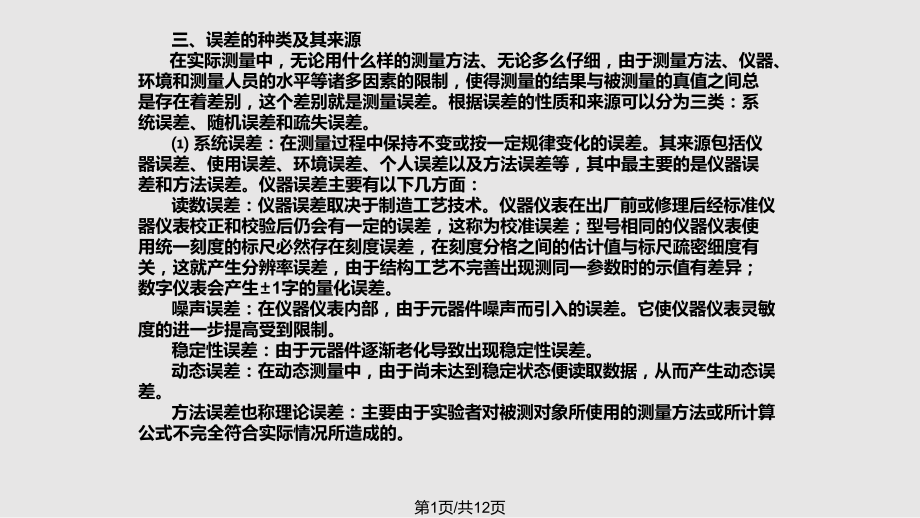 三、误差的种类及其来源

在实际测量中，无论用什么样的测量方法、无论多么仔细，由于测量方法、仪器、环境和测量人员的水平等诸多因素的限制，使得测量的结果与被测量的真值之间总是存在着差别，这个差别就是测量误差。根据误差的性质和来源可以分为三类：系统误差、随机误差和疏失误差。

⑴ 系统误差：在测量过程中保持不变或按一定规律变化的误差。其来源包括仪器误差、使用误差、环境误差、个人误差以及方法误差等，其中最主要的是仪器误差和方法误差。仪器误差主要有以下几方面：

读数误差：仪器误差取决于制造工艺技术。仪器仪表在出厂前或修理后经标准仪器仪表校正和校验后仍会有一定的误差，这称为校准误差；型号相同的仪器仪表使用统一刻度的标尺必然存在刻度误差，在刻度分格之间的估计值与标尺疏密细度有关，这就产生分辨率误差，由于结构工艺不完善出现测同一参数时的示值有差异；数字仪表会产生±1字的量化误差。

噪声误差：在仪器仪表内部，由于元器件噪声而引入的误差。它使仪器仪表灵敏度的进一步提高受到限制。

稳定性误差：由于元器件逐渐老化导致出现稳定性误差。

动态误差：在动态测量中，由于尚未达到稳定状态便读取数据，从而产生动态误差。

方法误差也称理论误差：主要由于实验者对被测对象所使用的测量方法或所计算公式不完全符合实际情况所造成的。

第1页/共12页